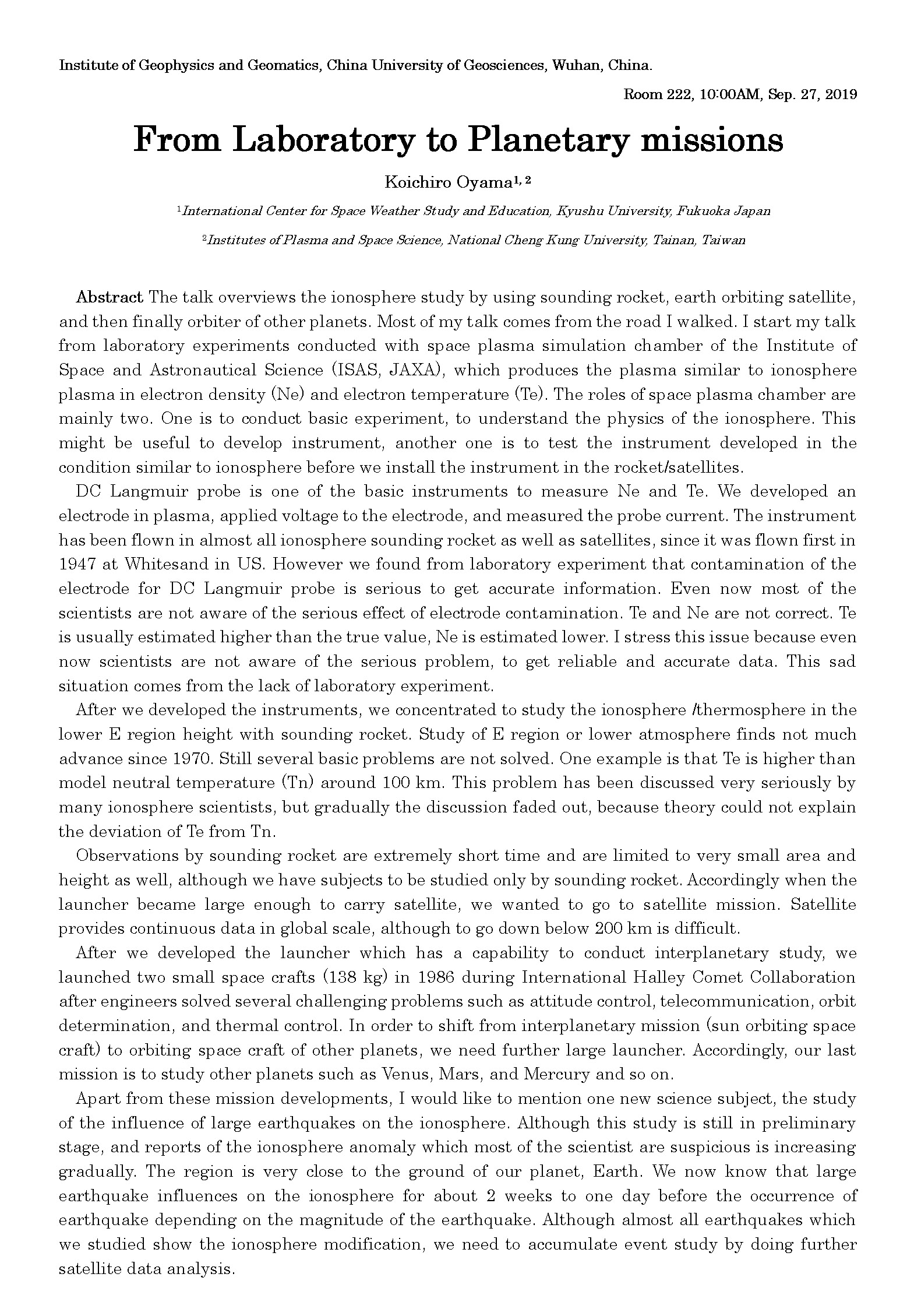 Institute of Geophysics and Geomatics, China University of Geosciences, Wuhan, China.

Room 222, 10:00AM, Sep. 27, 2019

From Laboratory to Planetary missions

Koichiro Oyama$^{1, 2}$

$^1$International Center for Space Weather Study and Education, Kyushu University, Fukuoka Japan

$^2$Institutes of Plasma and Space Science, National Cheng Kung University, Tainan, Taiwan

Abstract The talk overviews the ionosphere study by using sounding rocket, earth orbiting satellite, and then finally orbiter of other planets. Most of my talk comes from the road I walked. I start my talk from laboratory experiments conducted with space plasma simulation chamber of the Institute of Space and Astronautical Science (ISAS, JAXA), which produces the plasma similar to ionosphere plasma in electron density (Ne) and electron temperature (Te). The roles of space plasma chamber are mainly two. One is to conduct basic experiment, to understand the physics of the ionosphere. This might be useful to develop instrument, another one is to test the instrument developed in the condition similar to ionosphere before we install the instrument in the rocket/satellites.

DC Langmuir probe is one of the basic instruments to measure Ne and Te. We developed an electrode in plasma, applied voltage to the electrode, and measured the probe current. The instrument has been flown in almost all ionosphere sounding rocket as well as satellites, since it was flown first in 1947 at Whitesand in US. However we found from laboratory experiment that contamination of the electrode for DC Langmuir probe is serious to get accurate information. Even now most of the scientists are not aware of the serious effect of electrode contamination. Te and Ne are not correct. Te is usually estimated higher than the true value, Ne is estimated lower. I stress this issue because even now scientists are not aware of the serious problem, to get reliable and accurate data. This sad situation comes from the lack of laboratory experiment.

After we developed the instruments, we concentrated to study the ionosphere /thermosphere in the lower E region height with sounding rocket. Study of E region or lower atmosphere finds not much advance since 1970. Still several basic problems are not solved. One example is that Te is higher than model neutral temperature (Tn) around 100 km. This problem has been discussed very seriously by many ionosphere scientists, but gradually the discussion faded out, because theory could not explain the deviation of Te from Tn.

Observations by sounding rocket are extremely short time and are limited to very small area and height as well, although we have subjects to be studied only by sounding rocket. Accordingly when the launcher became large enough to carry satellite, we wanted to go to satellite mission. Satellite provides continuous data in global scale, although to go down below 200 km is difficult.

After we developed the launcher which has a capability to conduct interplanetary study, we launched two small space crafts (138 kg) in 1986 during International Halley Comet Collaboration after engineers solved several challenging problems such as attitude control, telecommunication, orbit determination, and thermal control. In order to shift from interplanetary mission (sun orbiting space craft) to orbiting space craft of other planets, we need further large launcher. Accordingly, our last mission is to study other planets such as Venus, Mars, and Mercury and so on.

Apart from these mission developments, I would like to mention one new science subject, the study of the influence of large earthquakes on the ionosphere. Although this study is still in preliminary stage, and reports of the ionosphere anomaly which most of the scientist are suspicious is increasing gradually. The region is very close to the ground of our planet, Earth. We now know that large earthquake influences on the ionosphere for about 2 weeks to one day before the occurrence of earthquake depending on the magnitude of the earthquake. Although almost all earthquakes which we studied show the ionosphere modification, we need to accumulate event study by doing further satellite data analysis.